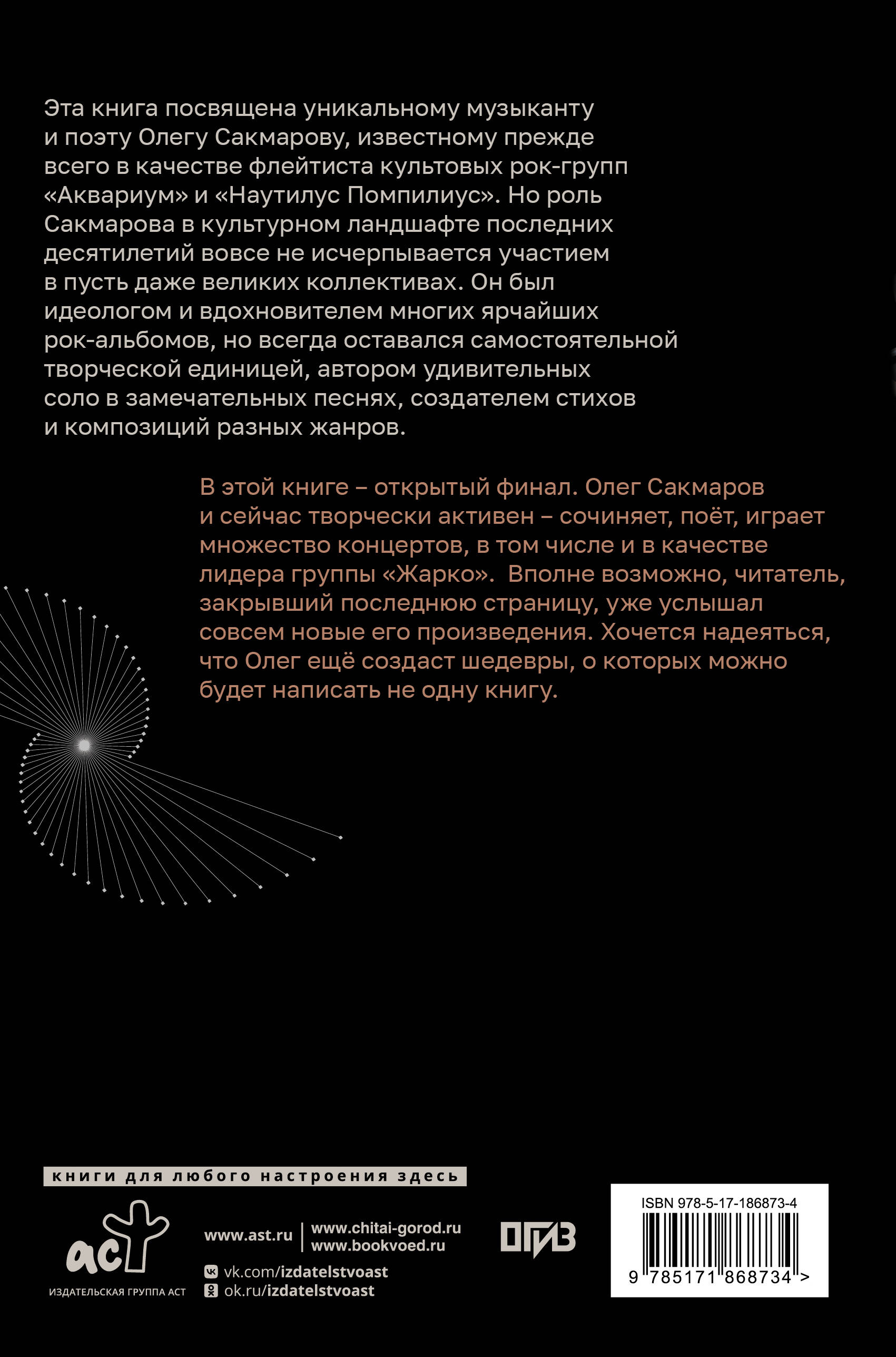 Эта книга посвящена уникальному музыканту и поэту Олегу Сакмарову, известному прежде всего в качестве флейтиста культовых рок-групп «Аквариум» и «Наутилус Помпилиус». Но роль Сакмарова в культурном ландшафте последних десятилетий вовсе не исчерпывается участием в пусть даже великих коллективах. Он был идеологом и вдохновителем многих ярчайших рок-альбомов, но всегда оставался самостоятельной творческой единицей, автором удивительных соло в замечательных песнях, создателем стихов и композиций разных жанров.

В этой книге – открытый финал. Олег Сакмаров и сейчас творчески активен – сочиняет, поёт, играет множество концертов, в том числе и в качестве лидера группы «Жарко». Вполне возможно, читатель, закрывший последнюю страницу, уже услышал совсем новые его произведения. Хочется надеяться, что Олег ещё создаст шедевры, о которых можно будет написать не одну книгу.

книги для любого настроения здесь

аст
ИЗДАТЕЛЬСКАЯ ГРУППА АСТ

www.ast.ru
www.chitai-gorod.ru
www.bookvoed.ru
vk.com/izdatelstvoast
ok.ru/izdatelstvoast

ОГИЗ

ISBN 978-5-17-186873-4
9 785171 868734 >